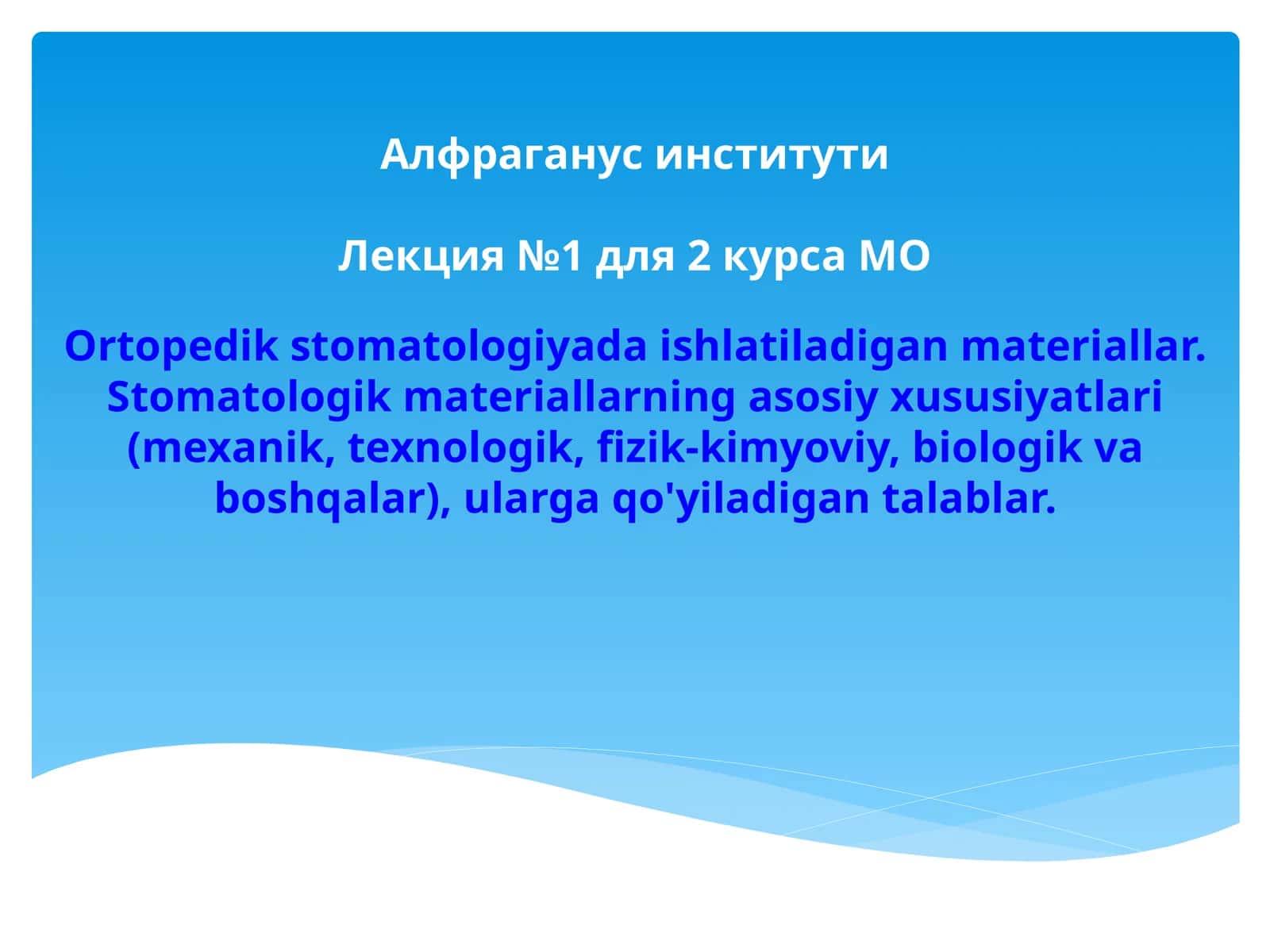 Алфраганус институти

Лекция №1 для 2 курса МО

Ortopedik stomatologiyada ishlatiladigan materiallar. Stomatologik materiallarning asosiy xususiyatlari (mexanik, texnologik, fizik-kimyoviy, biologik va boshqalar), ularga qo'yiladigan talablar.